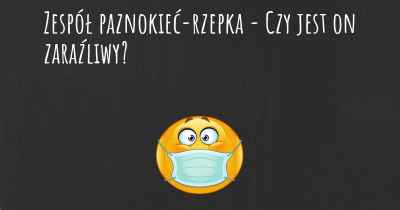 Zespół paznokieć-rzepka - Czy jest on zaraźliwy?